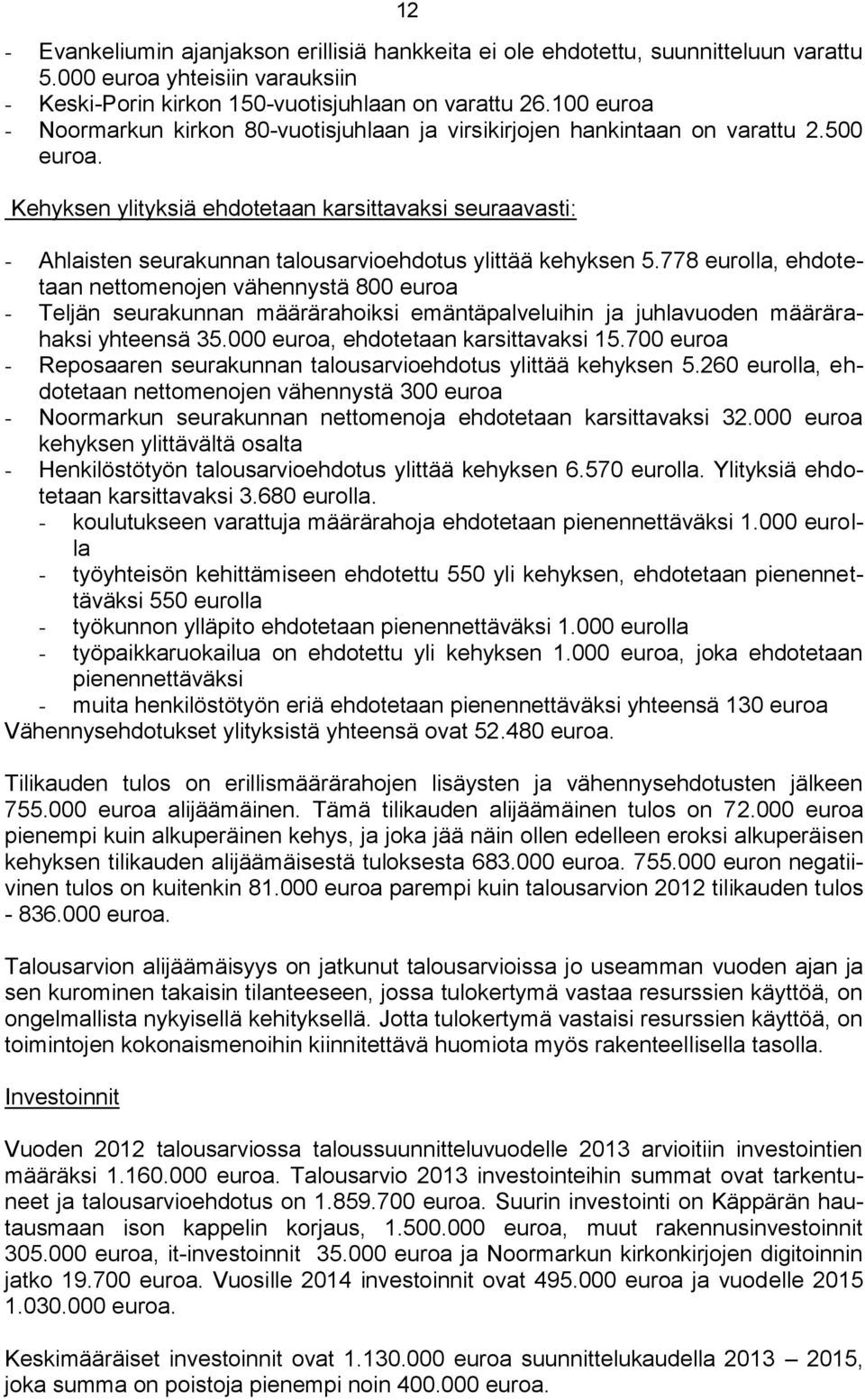 12

- Evankeliumin ajanjakson erillisiä hankkeita ei ole ehdotettu, suunnitteluun varattu 5.000 euroa yhteisiin varauksiin
- Keski-Porin kirkon 150-vuotisjuhlaan on varattu 26.100 euroa
- Noormarkun kirkon 80-vuotisjuhlaan ja virsikirjojen hankintaan on varattu 2.500 euroa.

Kehyksen ylityksiä ehdotetaan karsittavaksi seuraavasti:

- Ahlaisten seurakunnan talousarvioehdotus ylittää kehyksen 5.778 eurolla, ehdotetaan nettomenojen vähennystä 800 euroa
- Teljän seurakunnan määrärahoiksi emäntäpalveluihin ja juhlavuoden määrärahaksi yhteensä 35.000 euroa, ehdotetaan karsittavaksi 15.700 euroa
- Reposaaren seurakunnan talousarvioehdotus ylittää kehyksen 5.260 eurolla, ehdotetaan nettomenojen vähennystä 300 euroa
- Noormarkun seurakunnan nettomenoja ehdotetaan karsittavaksi 32.000 euroa kehyksen ylittävältä osalta
- Henkilöstötyön talousarvioehdotus ylittää kehyksen 6.570 eurolla. Ylityksiä ehdotetaan karsittavaksi 3.680 eurolla.
- koulutukseen varattuja määrärahoja ehdotetaan pienennettäväksi 1.000 eurolla
- työyhteisön kehittämiseen ehdotettu 550 yli kehyksen, ehdotetaan pienennettäväksi 550 eurolla
- työkunnon ylläpito ehdotetaan pienennettäväksi 1.000 eurolla
- työpaikkaruokailua on ehdotettu yli kehyksen 1.000 euroa, joka ehdotetaan pienennettäväksi
- muita henkilöstötyön eriä ehdotetaan pienennettäväksi yhteensä 130 euroa
Vähennysehdotukset ylityksistä yhteensä ovat 52.480 euroa.

Tilikauden tulos on erillismäärärahojen lisäysten ja vähennysehdotusten jälkeen 755.000 euroa alijäämäinen. Tämä tilikauden alijäämäinen tulos on 72.000 euroa pienempi kuin alkuperäinen kehys, ja joka jää näin ollen edelleen eroksi alkuperäisen kehyksen tilikauden alijäämäisestä tuloksesta 683.000 euroa. 755.000 euron negatiivinen tulos on kuitenkin 81.000 euroa parempi kuin talousarvion 2012 tilikauden tulos - 836.000 euroa.

Talousarvion alijäämäisyys on jatkunut talousarvioissa jo useamman vuoden ajan ja sen kurominen takaisin tilanteeseen, jossa tulokertymä vastaa resurssien käyttöä, on ongelmallista nykyisellä kehityksellä. Jotta tulokertymä vastaisi resurssien käyttöä, on toimintojen kokonaismenoihin kiinnitettävä huomiota myös rakenteellisella tasolla.

Investoinnit

Vuoden 2012 talousarviossa taloussuunnitteluvuodelle 2013 arvioitiin investointien määräksi 1.160.000 euroa. Talousarvio 2013 investointeihin summat ovat tarkentuneet ja talousarvioehdotus on 1.859.700 euroa. Suurin investointi on Käppärän hautausmaan ison kappelin korjaus, 1.500.000 euroa, muut rakennusinvestoinnit 305.000 euroa, it-investoinnit 35.000 euroa ja Noormarkun kirkonkirjojen digitoinnin jatko 19.700 euroa. Vuosille 2014 investoinnit ovat 495.000 euroa ja vuodelle 2015 1.030.000 euroa.

Keskimääräiset investoinnit ovat 1.130.000 euroa suunnittelukaudella 2013 – 2015, joka summa on poistoja pienempi noin 400.000 euroa.